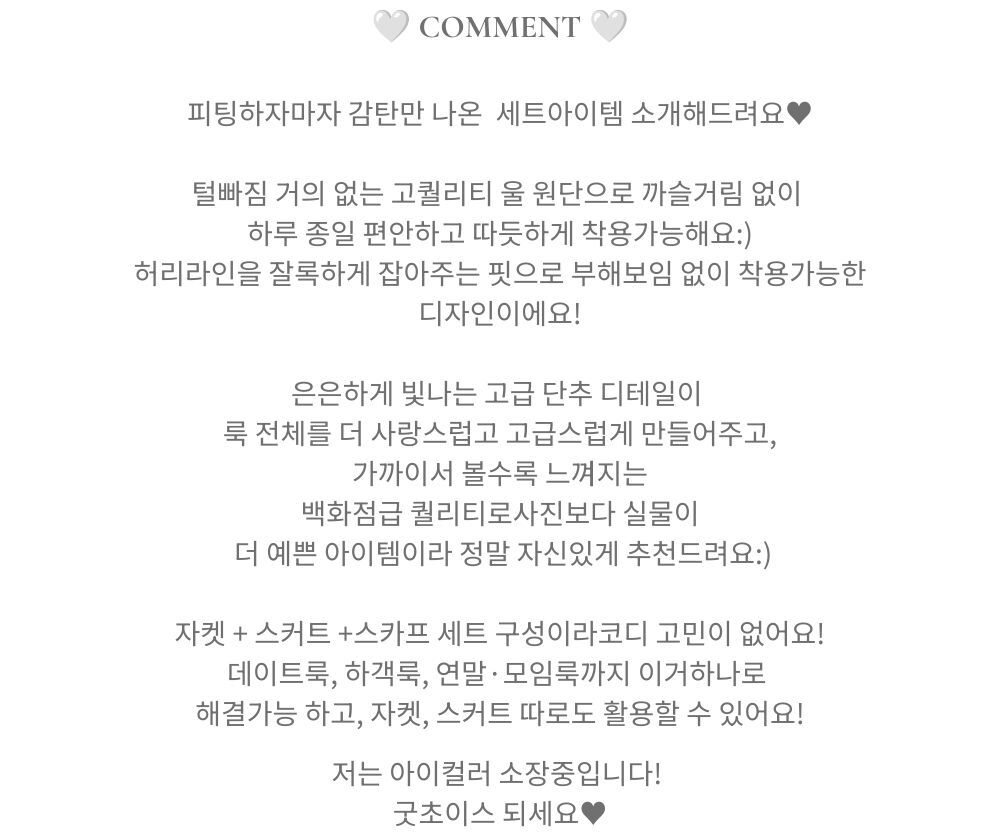 🤍 COMMENT 🤍

피팅하자마자 감탄만 나온 세트아이템 소개해드려요♥

털빠짐 거의 없는 고퀄리티 울 원단으로 까슬거림 없이
하루 종일 편안하고 따듯하게 착용가능해요:)
허리라인을 잘록하게 잡아주는 핏으로 부해보임 없이 착용가능한
디자인이에요!

은은하게 빛나는 고급 단추 디테일이
룩 전체를 더 사랑스럽고 고급스럽게 만들어주고,
가까이서 볼수록 느껴지는
백화점급 퀄리티로사진보다 실물이
더 예쁜 아이템이라 정말 자신있게 추천드려요:)

자켓 + 스커트 +스카프 세트 구성이라코디 고민이 없어요!
데이트룩, 하객룩, 연말·모임룩까지 이거하나로
해결가능 하고, 자켓, 스커트 따로도 활용할 수 있어요!

저는 아이컬러 소장중입니다!
굿초이스 되세요♥